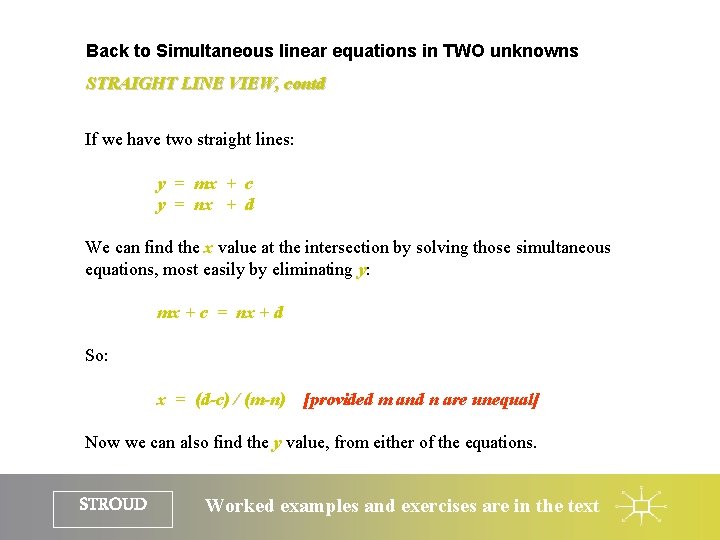 Back to Simultaneous linear equations in TWO unknowns

STRAIGHT LINE VIEW, contd

If we have two straight lines:

$y = mx + c$
$y = nx + d$

We can find the $x$ value at the intersection by solving those simultaneous equations, most easily by eliminating $y$:

$mx + c = nx + d$

So:

$x = (d-c) / (m-n)$ [provided m and n are unequal]

Now we can also find the $y$ value, from either of the equations.

STROUD

Worked examples and exercises are in the text